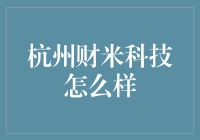 杭州财米科技怎么样